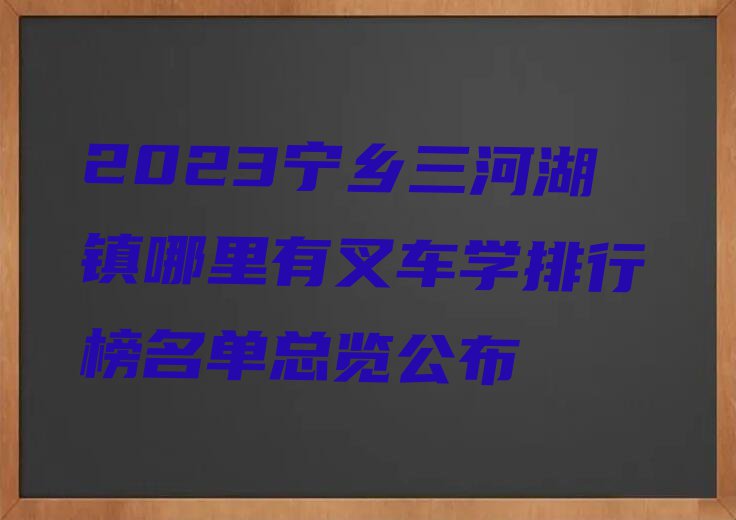 2023宁乡三河湖镇哪里有叉车学排行榜名单总览公布